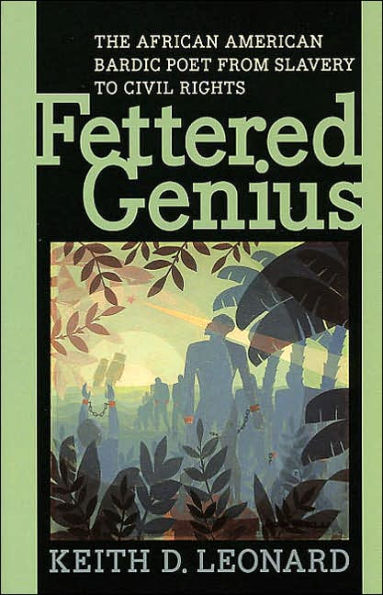 THE AFRICAN AMERICAN BARDIC POET FROM SLAVERY TO CIVIL RIGHTS

Fettered Genius

KEITH D. LEONARD